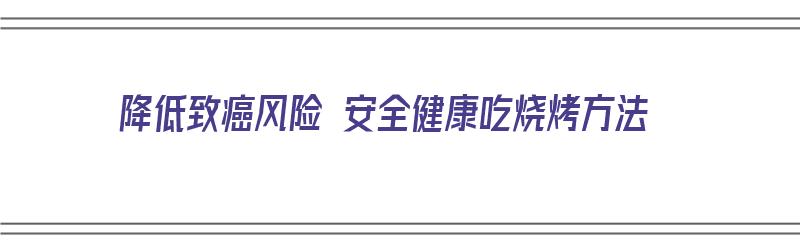 降低致癌风险 安全健康吃烧烤方法